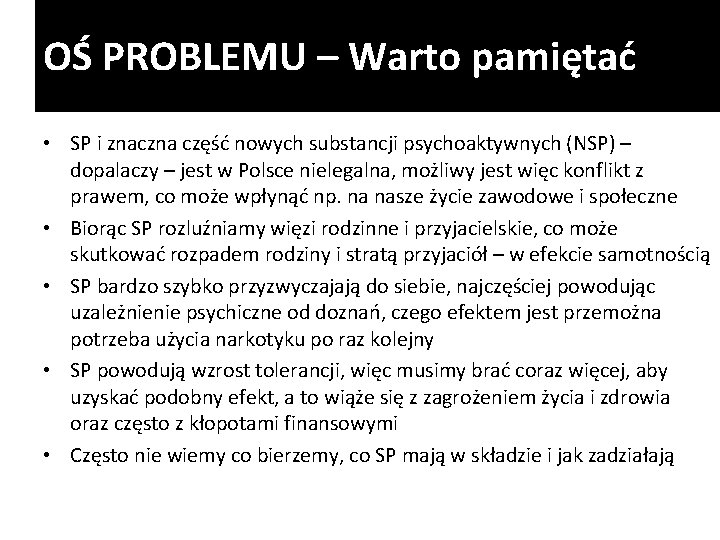 OŚ PROBLEMU – Warto pamiętać

• SP i znaczna część nowych substancji psychoaktywnych (NSP) – dopalaczy – jest w Polsce nielegalna, możliwy jest więc konflikt z prawem, co może wpłynąć np. na nasze życie zawodowe i społeczne

• Biorąc SP rozluźniamy więzi rodzinne i przyjacielskie, co może skutkować rozpadem rodziny i stratą przyjaciół – w efekcie samotnością

• SP bardzo szybko przyzwyczajają do siebie, najczęściej powodując uzależnienie psychiczne od doznań, czego efektem jest przemożna potrzeba użycia narkotyku po raz kolejny

• SP powodują wzrost tolerancji, więc musimy brać coraz więcej, aby uzyskać podobny efekt, a to wiąże się z zagrożeniem życia i zdrowia oraz często z kłopotami finansowymi

• Często nie wiemy co bierzemy, co SP mają w składzie i jak zadziałają